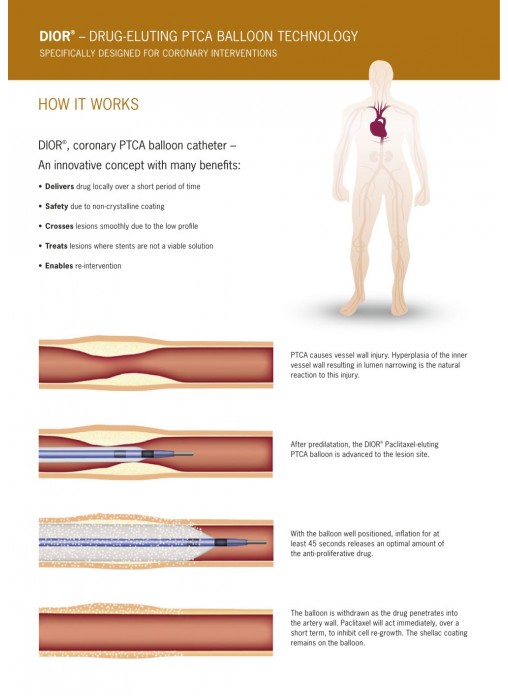 DIOR® – DRUG-ELUTING PTCA BALLOON TECHNOLOGY
SPECIFICALLY DESIGNED FOR CORONARY INTERVENTIONS

HOW IT WORKS

DIOR®, coronary PTCA balloon catheter – An innovative concept with many benefits:

• Delivers drug locally over a short period of time
• Safety due to non-crystalline coating
• Crosses lesions smoothly due to the low profile
• Treats lesions where stents are not a viable solution
• Enables re-intervention

PTCA causes vessel wall injury. Hyperplasia of the inner vessel wall resulting in lumen narrowing is the natural reaction to this injury.

After predilatation, the DIOR® Paclitaxel-eluting PTCA balloon is advanced to the lesion site.

With the balloon well positioned, inflation for at least 45 seconds releases an optimal amount of the anti-proliferative drug.

The balloon is withdrawn as the drug penetrates into the artery wall. Paclitaxel will act immediately, over a short term, to inhibit cell re-growth. The shellac coating remains on the balloon.